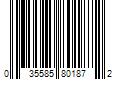 0 35585 80187 2